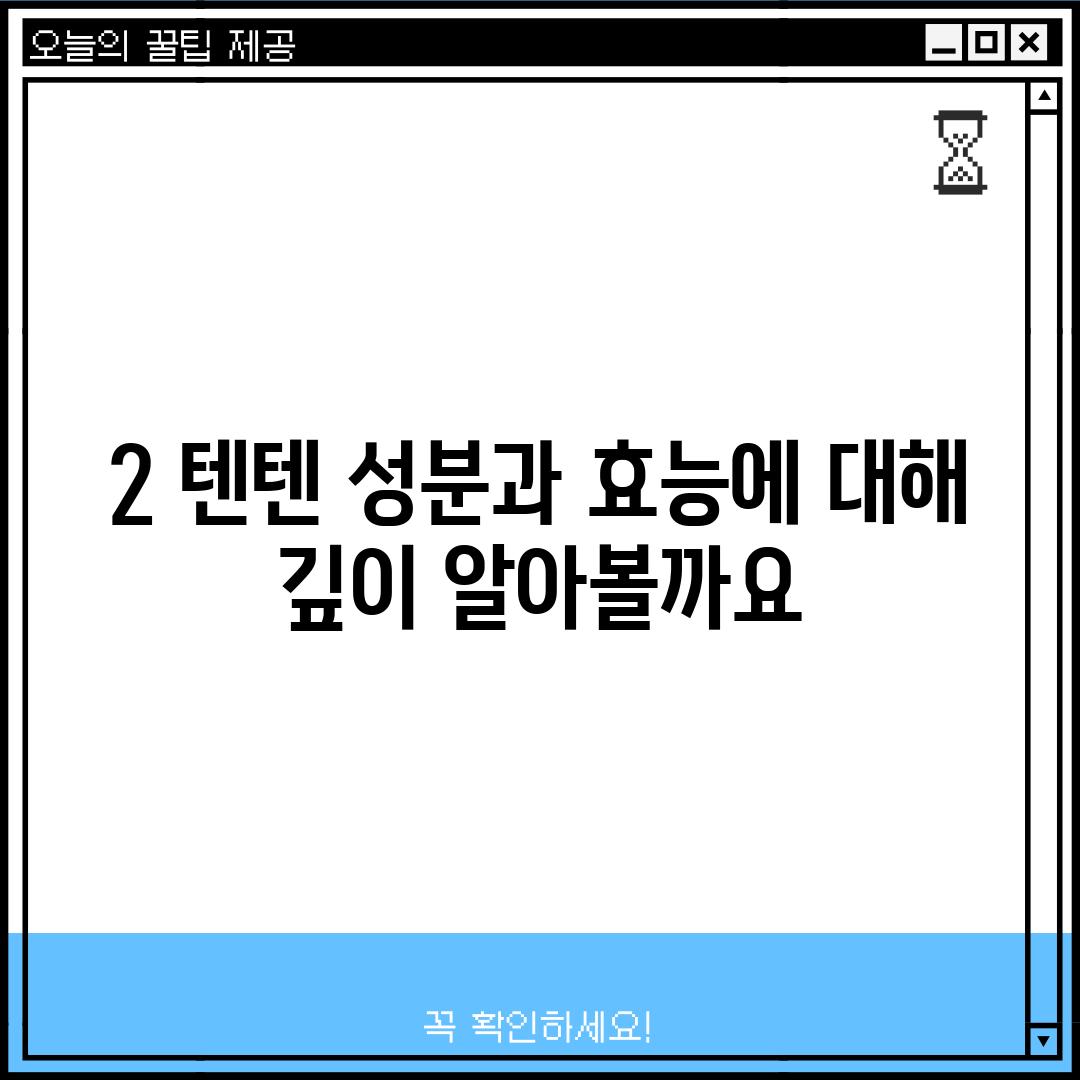 오늘의 꿀팁 제공

2 텐텐 성분과 효능에 대해 깊이 알아볼까요

꼭 확인하세요!